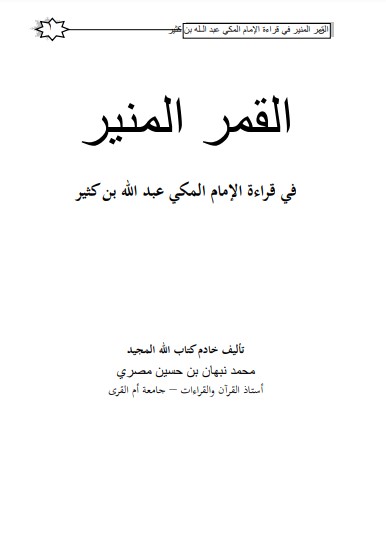 القمر المنير في قراءة الإمام المكي عبد الله بن كثير

١

القمر المنير

في قراءة الإمام المكي عبد الله بن كثير

تأليف خادم كتاب الله المجيد

محمد نبهان بن حسين مصري

أستاذ القرآن والقراءات – جامعة أم القرى